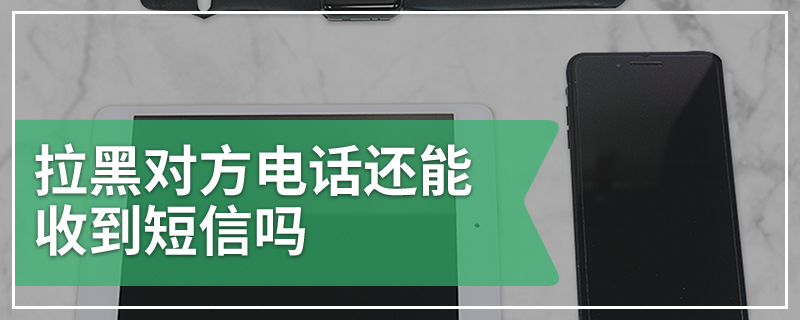 拉黑对方电话还能收到短信吗